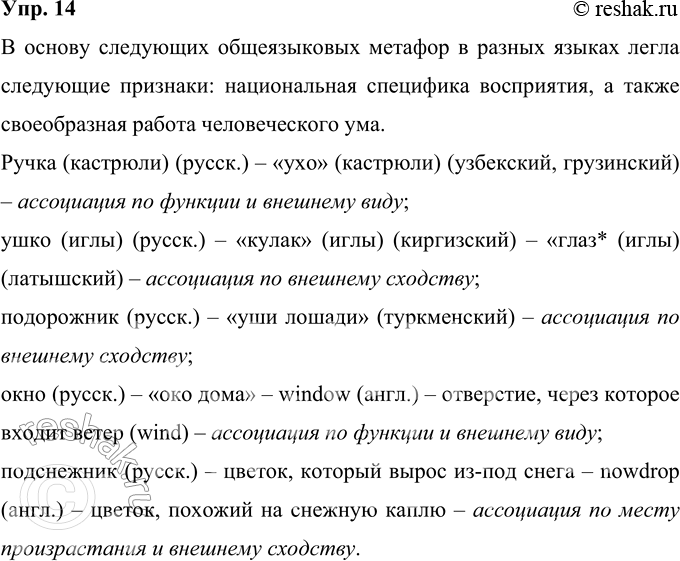 Упр. 14

© reshak.ru

В основу следующих общеязыковых метафор в разных языках легла следующие признаки: национальная специфика восприятия, а также своеобразная работа человеческого ума.

Ручка (кастрюли) (русск.) – «ухо» (кастрюли) (узбекский, грузинский) – ассоциация по функции и внешнему виду;

ушко (иглы) (русск.) – «кулак» (иглы) (киргизский) – «глаз* (иглы) (латышский) – ассоциация по внешнему сходству;

подорожник (русск.) – «уши лошади» (туркменский) – ассоциация по внешнему сходству;

окно (русск.) – «око дома» – window (англ.) – отверстие, через которое входит ветер (wind) – ассоциация по функции и внешнему виду;

подснежник (русск.) – цветок, который вырос из-под снега – nowdrop (англ.) – цветок, похожий на снежную каплю – ассоциация по месту произрастания и внешнему сходству.

reshak.ru